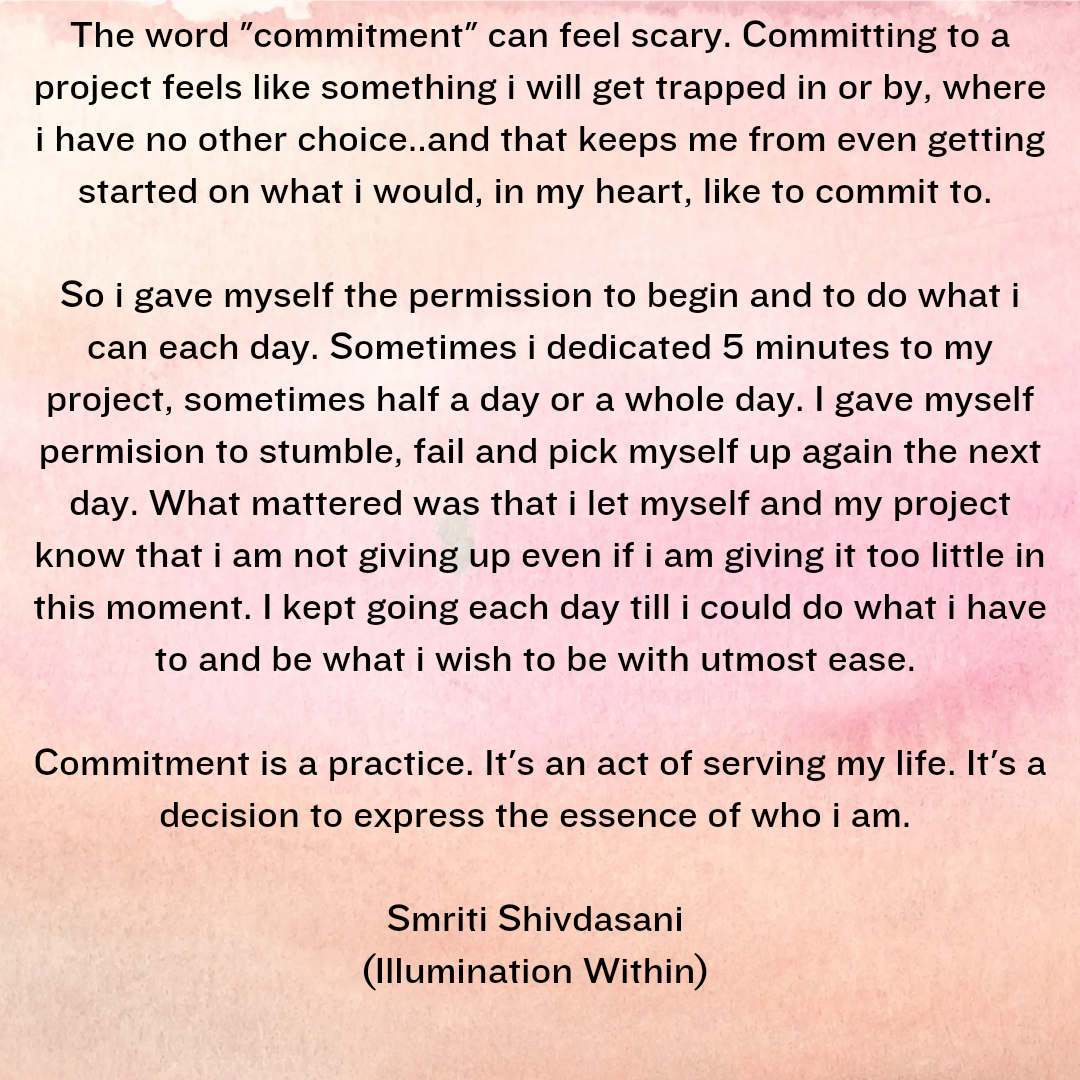 The word "commitment" can feel scary. Committing to a project feels like something i will get trapped in or by, where i have no other choice..and that keeps me from even getting started on what i would, in my heart, like to commit to.

So i gave myself the permission to begin and to do what i can each day. Sometimes i dedicated 5 minutes to my project, sometimes half a day or a whole day. I gave myself permision to stumble, fail and pick myself up again the next day. What mattered was that i let myself and my project know that i am not giving up even if i am giving it too little in this moment. I kept going each day till i could do what i have to and be what i wish to be with utmost ease.

Commitment is a practice. It's an act of serving my life. It's a decision to express the essence of who i am.

Smriti Shivdasani
(Illumination Within)